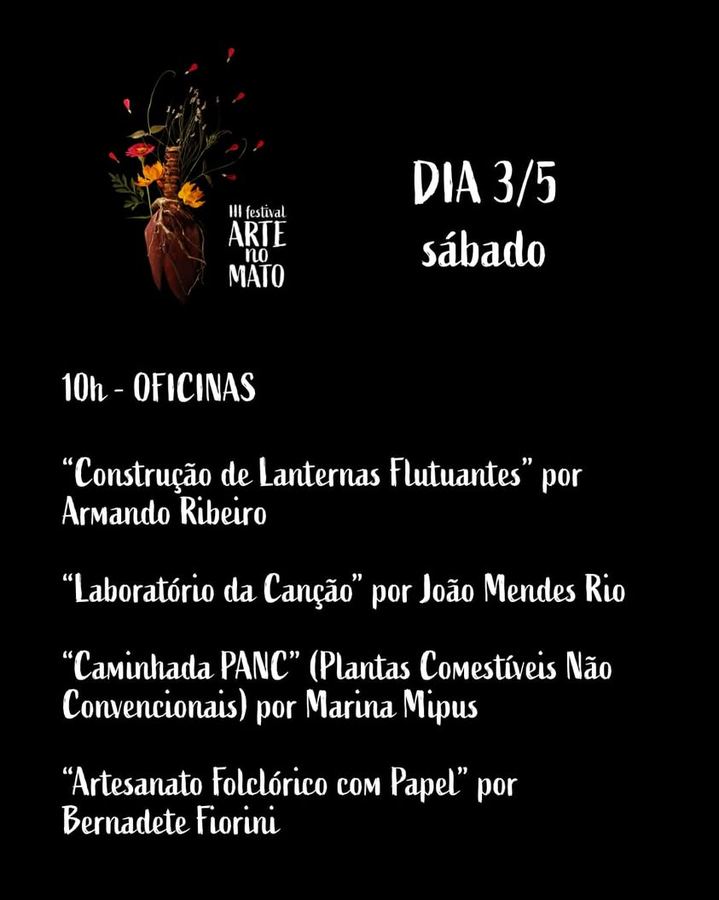 III festival
ARTE
no
MATO

DIA 3/5
sábado

10h - OFICINAS

"Construção de Lanternas Flutuantes" por Armando Ribeiro

"Laboratório da Canção" por João Mendes Rio

"Caminhada PANC" (Plantas Comestíveis Não Convencionais) por Marina Mipus

"Artesanato Folclórico com Papel" por Bernadete Fiorini